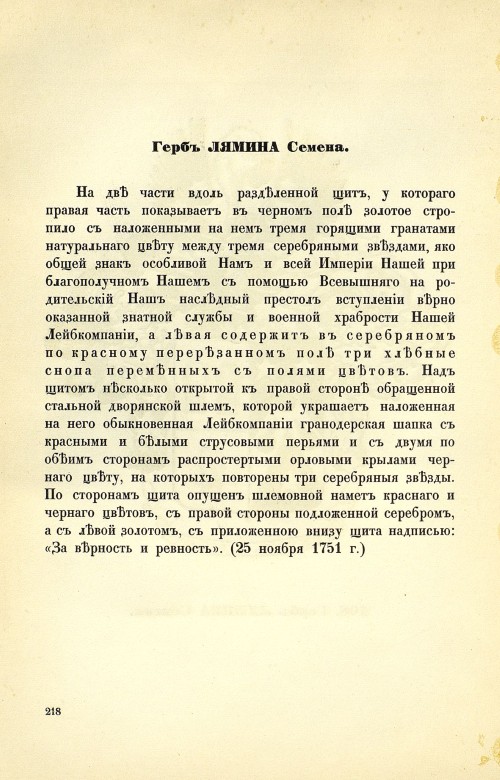 Гербъ ЛЯМИНА Семена.

На двѣ части вдоль раздѣленной щитъ, у котораго правая часть показываетъ въ черномъ полѣ золотое стропило съ наложенными на немъ тремя горящими гранатами натуральнаго цвѣту между тремя серебряными звѣздами, яко общей знакъ особливой Намъ и всей Имперіи Нашей при благополучномъ Нашемъ съ помощью Всевышняго на родительскій Нашъ наслѣдный престолъ вступленіи вѣрно оказанной знатной службы и военной храбрости Нашей Лейбкомпаніи, а лѣвая содержитъ въ серебряномъ по красному перерѣзанномъ полѣ три хлѣбные снопа перемѣнныхъ съ полями цвѣтовъ. Надъ щитомъ нѣсколько открытой къ правой сторонѣ обращенной стальной дворянской шлемъ, которой украшаетъ наложенная на него обыкновенная Лейбкомпаніи гранодерская шапка съ красными и бѣлыми струсовыми перьями и съ двумя по обѣимъ сторонамъ распростертыми орловыми крылами чернаго цвѣту, на которыхъ повторены три серебряныя звѣзды. По сторонамъ щита опущенъ шлемовной наметъ краснаго и чернаго цвѣтовъ, съ правой стороны подложенной серебромъ, а съ лѣвой золотомъ, съ приложенною внизу щита надписью: «За вѣрность и ревность». (25 ноября 1751 г.)

218